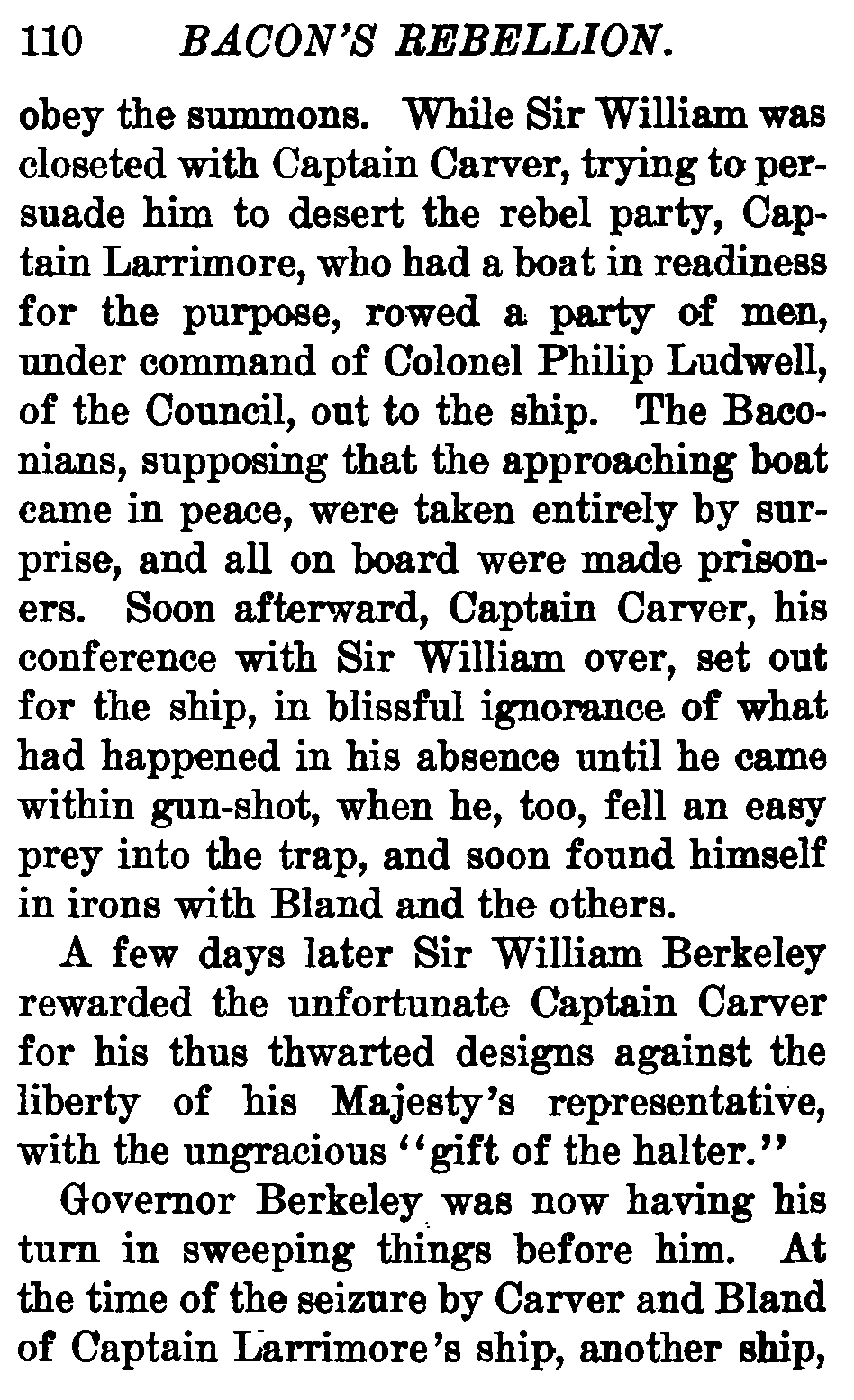 110 BACON'S REBELLION.

obey the summons. While Sir William was closeted with Captain Carver, trying to persuade him to desert the rebel party, Captain Larrimore, who had a boat in readiness for the purpose, rowed a party of men, under command of Colonel Philip Ludwell, of the Council, out to the ship. The Baconians, supposing that the approaching boat came in peace, were taken entirely by surprise, and all on board were made prisoners. Soon afterward, Captain Carver, his conference with Sir William over, set out for the ship, in blissful ignorance of what had happened in his absence until he came within gun-shot, when he, too, fell an easy prey into the trap, and soon found himself in irons with Bland and the others.

A few days later Sir William Berkeley rewarded the unfortunate Captain Carver for his thus thwarted designs against the liberty of his Majesty's representative, with the ungracious "gift of the halter."

Governor Berkeley was now having his turn in sweeping things before him. At the time of the seizure by Carver and Bland of Captain Larrimore's ship, another ship,